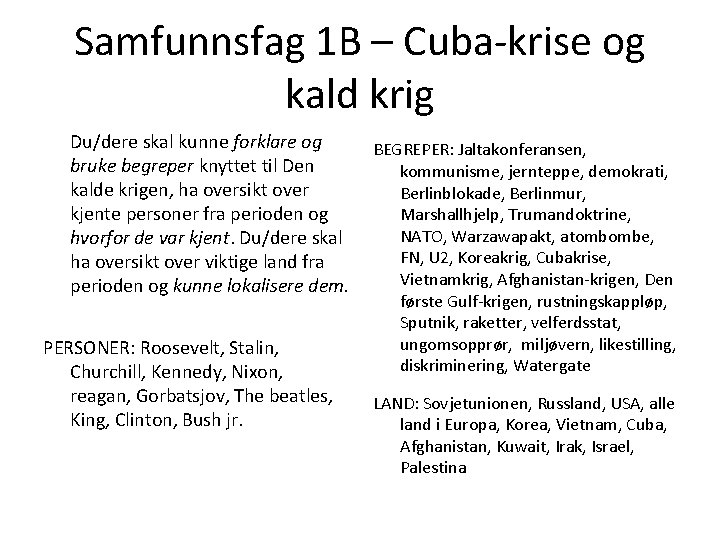 Samfunnsfag 1B – Cuba-krise og kald krig

Du/dere skal kunne forklare og bruke begreper knyttet til Den kalde krigen, ha oversikt over kjente personer fra perioden og hvorfor de var kjent. Du/dere skal ha oversikt over viktige land fra perioden og kunne lokalisere dem.

PERSONER: Roosevelt, Stalin, Churchill, Kennedy, Nixon, reagan, Gorbatsjov, The beatles, King, Clinton, Bush jr.

BEGREPER: Jaltakonferansen, kommunisme, jernteppe, demokrati, Berlinblokade, Berlinmur, Marshallhjelp, Trumandoktrine, NATO, Warzawapakt, atombombe, FN, U2, Koreakrig, Cubakrise, Vietnamkrig, Afghanistan-krigen, Den første Gulf-krigen, rustningskappløp, Sputnik, raketter, velferdsstat, ungomsopprør, miljøvern, likestilling, diskriminering, Watergate

LAND: Sovjetunionen, Russland, USA, alle land i Europa, Korea, Vietnam, Cuba, Afghanistan, Kuwait, Irak, Israel, Palestina